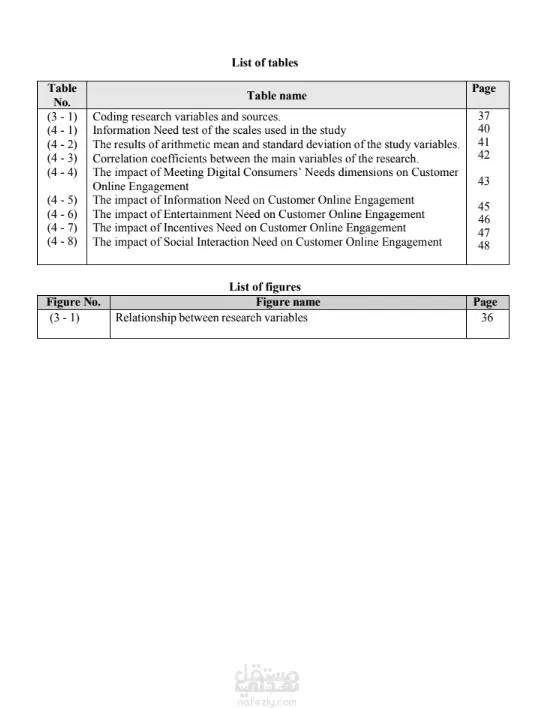 List of tables

| Table No. | Table name | Page |
|---|---|---|
| (3 - 1) | Coding research variables and sources. | 37 |
| (4 - 1) | Information Need test of the scales used in the study | 40 |
| (4 - 2) | The results of arithmetic mean and standard deviation of the study variables. | 41 |
| (4 - 3) | Correlation coefficients between the main variables of the research. | 42 |
| (4 - 4) | The impact of Meeting Digital Consumers' Needs dimensions on Customer Online Engagement | 43 |
| (4 - 5) | The impact of Information Need on Customer Online Engagement | 45 |
| (4 - 6) | The impact of Entertainment Need on Customer Online Engagement | 46 |
| (4 - 7) | The impact of Incentives Need on Customer Online Engagement | 47 |
| (4 - 8) | The impact of Social Interaction Need on Customer Online Engagement | 48 |

List of figures

| Figure No. | Figure name | Page |
|---|---|---|
| (3 - 1) | Relationship between research variables | 36 |

مستقل
nafezly.com